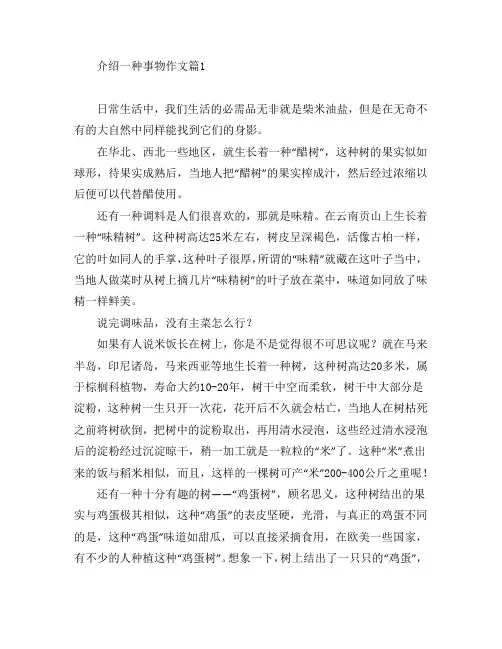 介绍一种事物作文篇1

日常生活中，我们生活的必需品无非就是柴米油盐，但是在无奇不有的大自然中同样能找到它们的身影。

在华北、西北一些地区，就生长着一种“醋树”，这种树的果实似如球形，待果实成熟后，当地人把“醋树”的果实榨成汁，然后经过浓缩以后便可以代替醋使用。

还有一种调料是人们很喜欢的，那就是味精。在云南贡山上生长着一种“味精树”。这种树高达25米左右，树皮呈深褐色，活像古柏一样，它的叶如同人的手掌，这种叶子很厚，所谓的“味精”就藏在这叶子当中，当地人做菜时从树上摘几片“味精树”的叶子放在菜中，味道如同放了味精一样鲜美。

说完调味品，没有主菜怎么行？

如果有人说米饭长在树上，你是不是觉得很不可思议呢？就在马来半岛，印尼诸岛，马来西亚等地生长着一种树，这种树高达20多米，属于棕榈科植物，寿命大约10-20年，树干中空而柔软，树干中大部分是淀粉，这种树一生只开一次花，花开后不久就会枯亡，当地人在树枯死之前将树砍倒，把树中的淀粉取出，再用清水浸泡，这些经过清水浸泡后的淀粉经过沉淀晾干，稍一加工就是一粒粒的“米”了。这种“米”煮出来的饭与稻米相似，而且，这样的一棵树可产“米”200-400公斤之重呢！

还有一种十分有趣的树——“鸡蛋树”，顾名思义，这种树结出的果实与鸡蛋极其相似，这种“鸡蛋”的表皮坚硬，光滑，与真正的鸡蛋不同的是，这种“鸡蛋”味道如甜瓜，可以直接采摘食用，在欧美一些国家，有不少的人种植这种“鸡蛋树”。想象一下，树上结出了一只只的“鸡蛋”，